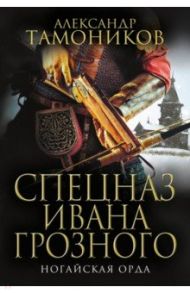 АЛЕКСАНДР
ТАМОНИКОВ

СПЕЦНАЗ
ИВАНА
ГРОЗНОГО

НОГАЙСКАЯ ОРДА